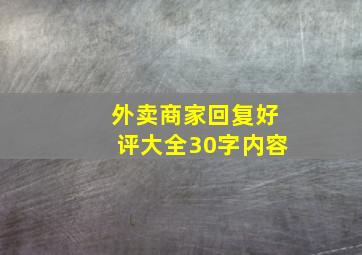 外卖商家回复好评大全30字内容